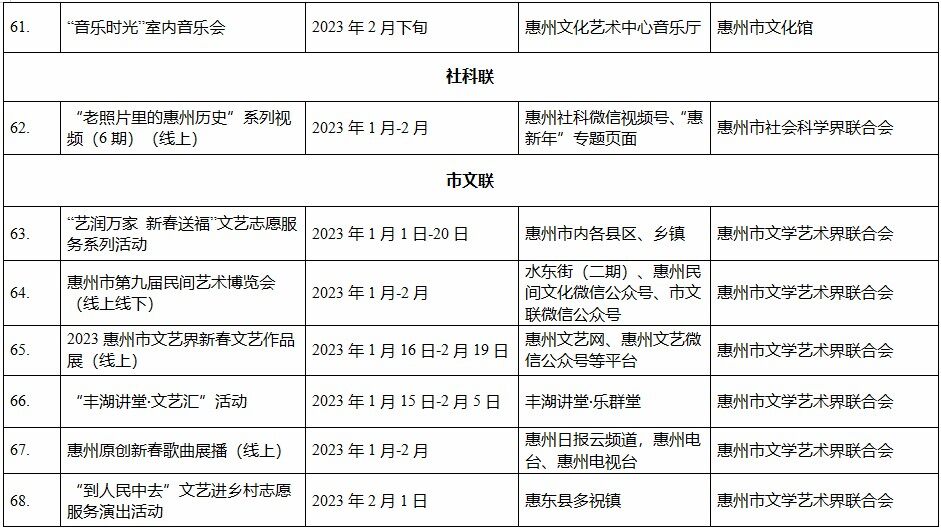 | 61. | “音乐时光”室内音乐会 | 2023年2月下旬 | 惠州文化艺术中心音乐厅 | 惠州市文化馆 |
|---|---|---|---|---|
| 社科联 | | | | |
| 62. | “老照片里的惠州历史”系列视频（6期）（线上） | 2023年1月-2月 | 惠州社科微信视频号、“惠新年”专题页面 | 惠州市社会科学界联合会 |
| 市文联 | | | | |
| 63. | “艺润万家 新春送福”文艺志愿服务系列活动 | 2023年1月1日-20日 | 惠州市内各县区、乡镇 | 惠州市文学艺术界联合会 |
| 64. | 惠州市第九届民间艺术博览会（线上线下） | 2023年1月-2月 | 水东街（二期）、惠州民间文化微信公众号、市文联微信公众号 | 惠州市文学艺术界联合会 |
| 65. | 2023惠州市文艺界新春文艺作品展（线上） | 2023年1月16日-2月19日 | 惠州文艺网、惠州文艺微信公众号等平台 | 惠州市文学艺术界联合会 |
| 66. | “丰湖讲堂·文艺汇”活动 | 2023年1月15日-2月5日 | 丰湖讲堂·乐群堂 | 惠州市文学艺术界联合会 |
| 67. | 惠州原创新春歌曲展播（线上） | 2023年1月-2月 | 惠州日报云频道，惠州电台、惠州电视台 | 惠州市文学艺术界联合会 |
| 68. | “到人民中去”文艺进乡村志愿服务演出活动 | 2023年2月1日 | 惠东县多祝镇 | 惠州市文学艺术界联合会 |